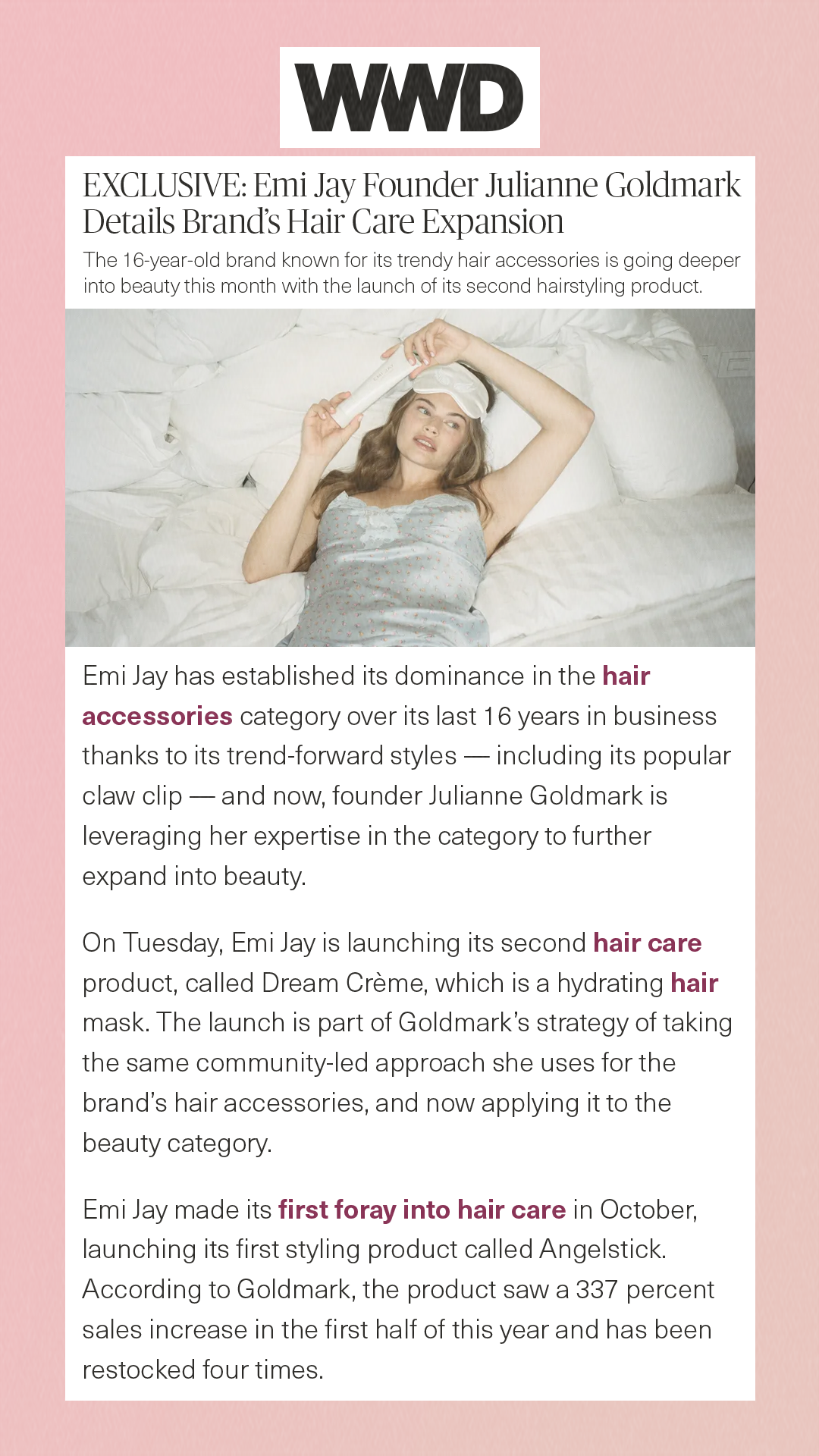 WWD

EXCLUSIVE: Emi Jay Founder Julianne Goldmark Details Brand's Hair Care Expansion

The 16-year-old brand known for its trendy hair accessories is going deeper into beauty this month with the launch of its second hairstyling product.

Emi Jay has established its dominance in the hair accessories category over its last 16 years in business thanks to its trend-forward styles — including its popular claw clip — and now, founder Julianne Goldmark is leveraging her expertise in the category to further expand into beauty.

On Tuesday, Emi Jay is launching its second hair care product, called Dream Crème, which is a hydrating hair mask. The launch is part of Goldmark's strategy of taking the same community-led approach she uses for the brand's hair accessories, and now applying it to the beauty category.

Emi Jay made its first foray into hair care in October, launching its first styling product called Angelstick. According to Goldmark, the product saw a 337 percent sales increase in the first half of this year and has been restocked four times.